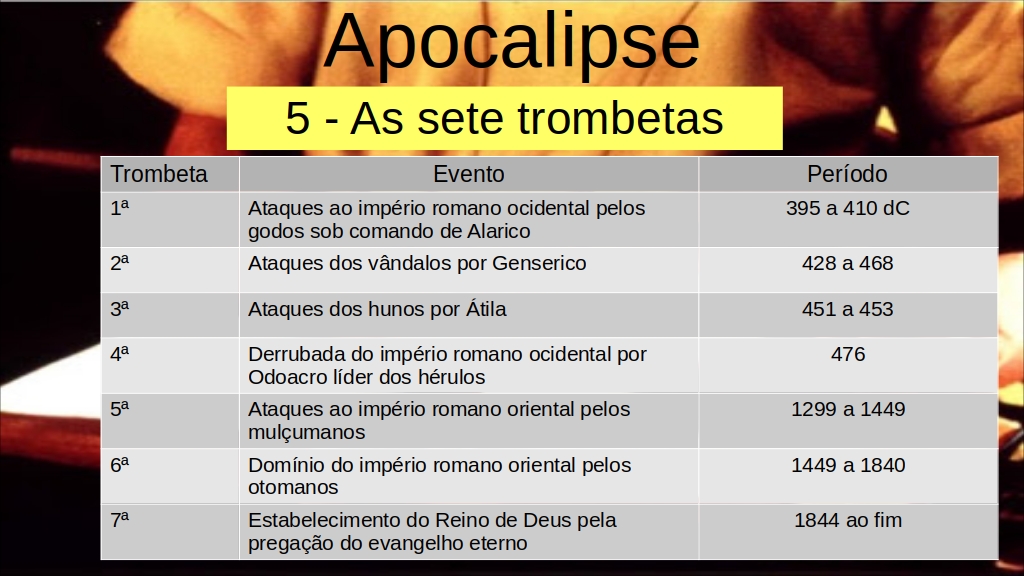 Apocalipse

5 - As sete trombetas

| Trombeta | Evento | Período |
|---|---|---|
| 1ª | Ataques ao império romano ocidental pelos godos sob comando de Alarico | 395 a 410 dC |
| 2ª | Ataques dos vândalos por Genserico | 428 a 468 |
| 3ª | Ataques dos hunos por Átila | 451 a 453 |
| 4ª | Derrubada do império romano ocidental por Odoacro líder dos hérulos | 476 |
| 5ª | Ataques ao império romano oriental pelos mulçumanos | 1299 a 1449 |
| 6ª | Domínio do império romano oriental pelos otomanos | 1449 a 1840 |
| 7ª | Estabelecimento do Reino de Deus pela pregação do evangelho eterno | 1844 ao fim |